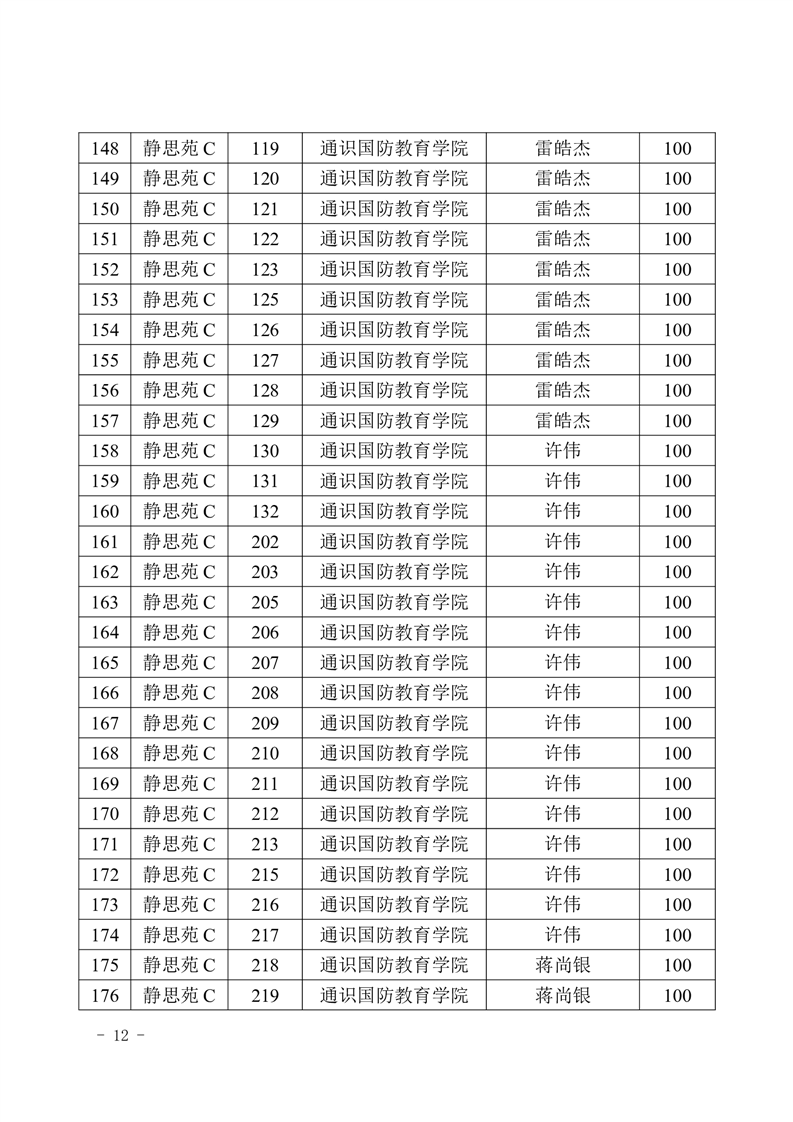 | 148 | 静思苑 C | 119 | 通识国防教育学院 | 雷皓杰 | 100 |
|---|---|---|---|---|---|
| 149 | 静思苑 C | 120 | 通识国防教育学院 | 雷皓杰 | 100 |
| 150 | 静思苑 C | 121 | 通识国防教育学院 | 雷皓杰 | 100 |
| 151 | 静思苑 C | 122 | 通识国防教育学院 | 雷皓杰 | 100 |
| 152 | 静思苑 C | 123 | 通识国防教育学院 | 雷皓杰 | 100 |
| 153 | 静思苑 C | 125 | 通识国防教育学院 | 雷皓杰 | 100 |
| 154 | 静思苑 C | 126 | 通识国防教育学院 | 雷皓杰 | 100 |
| 155 | 静思苑 C | 127 | 通识国防教育学院 | 雷皓杰 | 100 |
| 156 | 静思苑 C | 128 | 通识国防教育学院 | 雷皓杰 | 100 |
| 157 | 静思苑 C | 129 | 通识国防教育学院 | 雷皓杰 | 100 |
| 158 | 静思苑 C | 130 | 通识国防教育学院 | 许伟 | 100 |
| 159 | 静思苑 C | 131 | 通识国防教育学院 | 许伟 | 100 |
| 160 | 静思苑 C | 132 | 通识国防教育学院 | 许伟 | 100 |
| 161 | 静思苑 C | 202 | 通识国防教育学院 | 许伟 | 100 |
| 162 | 静思苑 C | 203 | 通识国防教育学院 | 许伟 | 100 |
| 163 | 静思苑 C | 205 | 通识国防教育学院 | 许伟 | 100 |
| 164 | 静思苑 C | 206 | 通识国防教育学院 | 许伟 | 100 |
| 165 | 静思苑 C | 207 | 通识国防教育学院 | 许伟 | 100 |
| 166 | 静思苑 C | 208 | 通识国防教育学院 | 许伟 | 100 |
| 167 | 静思苑 C | 209 | 通识国防教育学院 | 许伟 | 100 |
| 168 | 静思苑 C | 210 | 通识国防教育学院 | 许伟 | 100 |
| 169 | 静思苑 C | 211 | 通识国防教育学院 | 许伟 | 100 |
| 170 | 静思苑 C | 212 | 通识国防教育学院 | 许伟 | 100 |
| 171 | 静思苑 C | 213 | 通识国防教育学院 | 许伟 | 100 |
| 172 | 静思苑 C | 215 | 通识国防教育学院 | 许伟 | 100 |
| 173 | 静思苑 C | 216 | 通识国防教育学院 | 许伟 | 100 |
| 174 | 静思苑 C | 217 | 通识国防教育学院 | 许伟 | 100 |
| 175 | 静思苑 C | 218 | 通识国防教育学院 | 蒋尚银 | 100 |
| 176 | 静思苑 C | 219 | 通识国防教育学院 | 蒋尚银 | 100 |

- 12 -